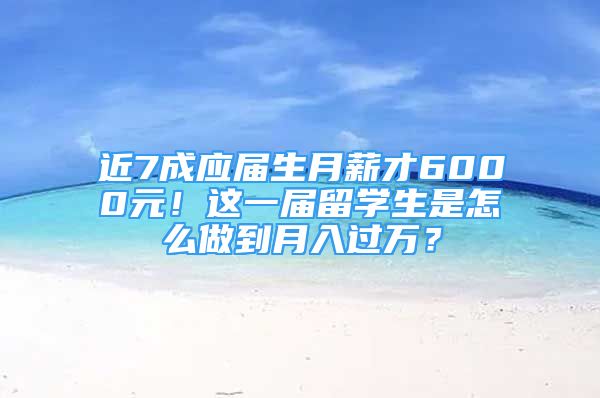 近7成应届生月薪才6000元！这一届留学生是怎么做到月入过万？